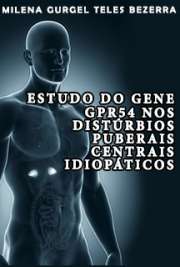 MILENA GURGEL TELES BEZERRA

ESTUDO DO GENE GPR54 NOS DISTÚRBIOS PUBERAIS CENTRAIS IDIOPÁTICOS